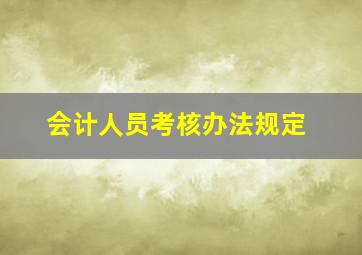 会计人员考核办法规定